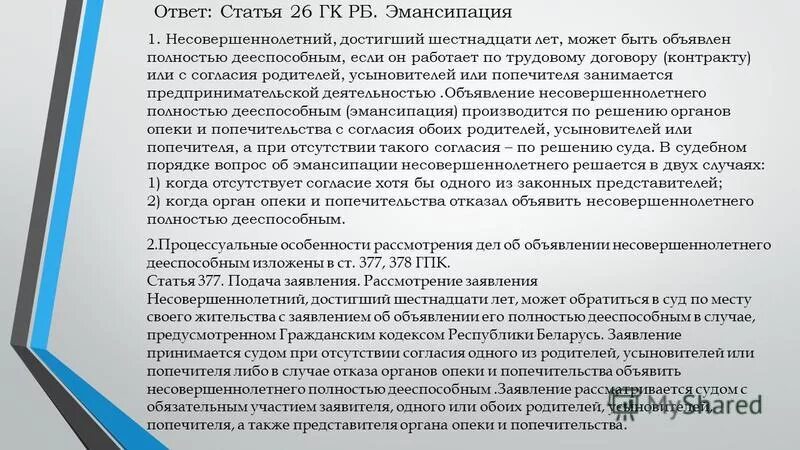 Ответ: Статья 26 ГК РБ. Эмансипация

1. Несовершеннолетний, достигший шестнадцати лет, может быть объявлен полностью дееспособным, если он работает по трудовому договору (контракту) или с согласия родителей, усыновителей или попечителя занимается предпринимательской деятельностью .Объявление несовершеннолетнего полностью дееспособным (эмансипация) производится по решению органов опеки и попечительства с согласия обоих родителей, усыновителей или попечителя, а при отсутствии такого согласия – по решению суда. В судебном порядке вопрос об эмансипации несовершеннолетнего решается в двух случаях: 1) когда отсутствует согласие хотя бы одного из законных представителей; 2) когда орган опеки и попечительства отказал объявить несовершеннолетнего полностью дееспособным.

2.Процессуальные особенности рассмотрения дел об объявлении несовершеннолетнего дееспособным изложены в ст. 377, 378 ГПК.
Статья 377. Подача заявления. Рассмотрение заявления
Несовершеннолетний, достигший шестнадцати лет, может обратиться в суд по месту своего жительства с заявлением об объявлении его полностью дееспособным в случае, предусмотренном Гражданским кодексом Республики Беларусь. Заявление принимается судом при отсутствии согласия одного из родителей, усыновителей или попечителя либо в случае отказа органов опеки и попечительства объявить несовершеннолетнего полностью дееспособным .Заявление рассматривается судом с обязательным участием заявителя, одного или обоих родителей, усыновителей, попечителя, а также представителя органа опеки и попечительства.

MyShared